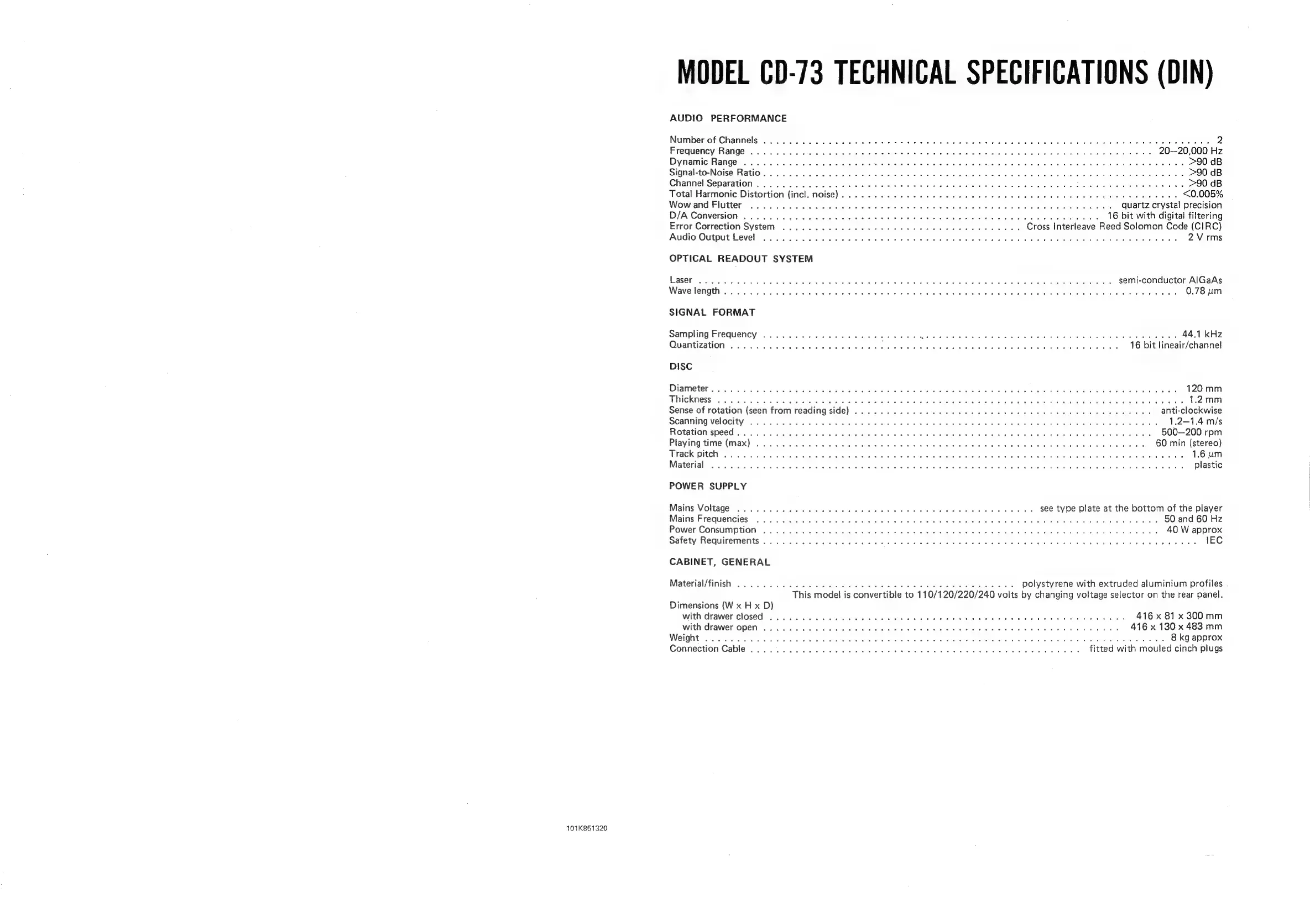 MODEL CD-73 TECHNICAL SPECIFICATIONS (DIN)

AUDIO PERFORMANCE

Number of Channels . . . . . . . . . . 2
Frequency Range . . . . . . . . . . 20–20,000 Hz
Dynamic Range . . . . . . . . . . >90 dB
Signal-to-Noise Ratio . . . . . . . . . . >90 dB
Channel Separation . . . . . . . . . . >90 dB
Total Harmonic Distortion (incl. noise) . . . . . . . . . . <0.005%
Wow and Flutter . . . . . . . . . . quartz crystal precision
D/A Conversion . . . . . . . . . . 16 bit with digital filtering
Error Correction System . . . . . . . . . . Cross Interleave Reed Solomon Code (CIRC)
Audio Output Level . . . . . . . . . . 2 V rms

OPTICAL READOUT SYSTEM

Laser . . . . . . . . . . semi-conductor AlGaAs
Wave length . . . . . . . . . . 0.78 $\mu$m

SIGNAL FORMAT

Sampling Frequency . . . . . . . . . . 44.1 kHz
Quantization . . . . . . . . . . 16 bit lineair/channel

DISC

Diameter . . . . . . . . . . 120 mm
Thickness . . . . . . . . . . 1.2 mm
Sense of rotation (seen from reading side) . . . . . . . . . . anti-clockwise
Scanning velocity . . . . . . . . . . 1.2–1.4 m/s
Rotation speed . . . . . . . . . . 500–200 rpm
Playing time (max) . . . . . . . . . . 60 min (stereo)
Track pitch . . . . . . . . . . 1.6 $\mu$m
Material . . . . . . . . . . plastic

POWER SUPPLY

Mains Voltage . . . . . . . . . . see type plate at the bottom of the player
Mains Frequencies . . . . . . . . . . 50 and 60 Hz
Power Consumption . . . . . . . . . . 40 W approx
Safety Requirements . . . . . . . . . . IEC

CABINET, GENERAL

Material/finish . . . . . . . . . . polystyrene with extruded aluminium profiles
This model is convertible to 110/120/220/240 volts by changing voltage selector on the rear panel.
Dimensions (W x H x D)
with drawer closed . . . . . . . . . . 416 x 81 x 300 mm
with drawer open . . . . . . . . . . 416 x 130 x 483 mm
Weight . . . . . . . . . . 8 kg approx
Connection Cable . . . . . . . . . . fitted with mouled cinch plugs

101K851320